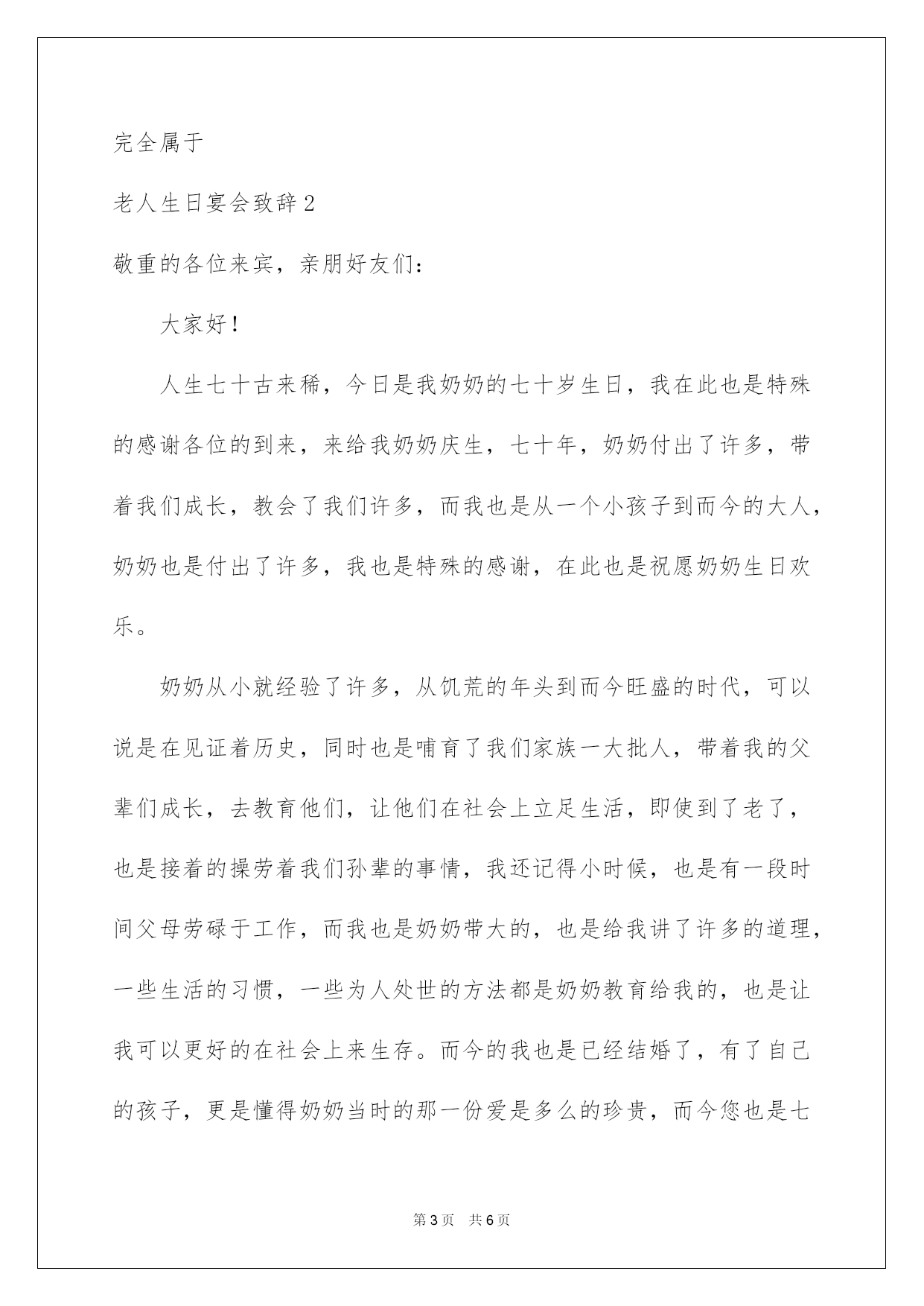 完全属于

老人生日宴会致辞2

敬重的各位来宾，亲朋好友们：

大家好！

人生七十古来稀，今日是我奶奶的七十岁生日，我在此也是特殊的感谢各位的到来，来给我奶奶庆生，七十年，奶奶付出了许多，带着我们成长，教会了我们许多，而我也是从一个小孩子到而今的大人，奶奶也是付出了许多，我也是特殊的感谢，在此也是祝愿奶奶生日欢乐。

奶奶从小就经验了许多，从饥荒的年头到而今旺盛的时代，可以说是在见证着历史，同时也是哺育了我们家族一大批人，带着我的父辈们成长，去教育他们，让他们在社会上立足生活，即使到了老了，也是接着的操劳着我们孙辈的事情，我还记得小时候，也是有一段时间父母劳碌于工作，而我也是奶奶带大的，也是给我讲了许多的道理，一些生活的习惯，一些为人处世的方法都是奶奶教育给我的，也是让我可以更好的在社会上来生存。而今的我也是已经结婚了，有了自己的孩子，更是懂得奶奶当时的那一份爱是多么的珍贵，而今您也是七

第3页　共6页